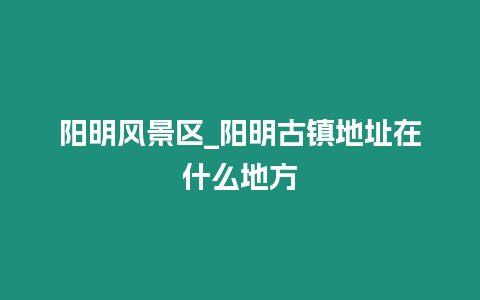 阳明风景区_阳明古镇地址在什么地方